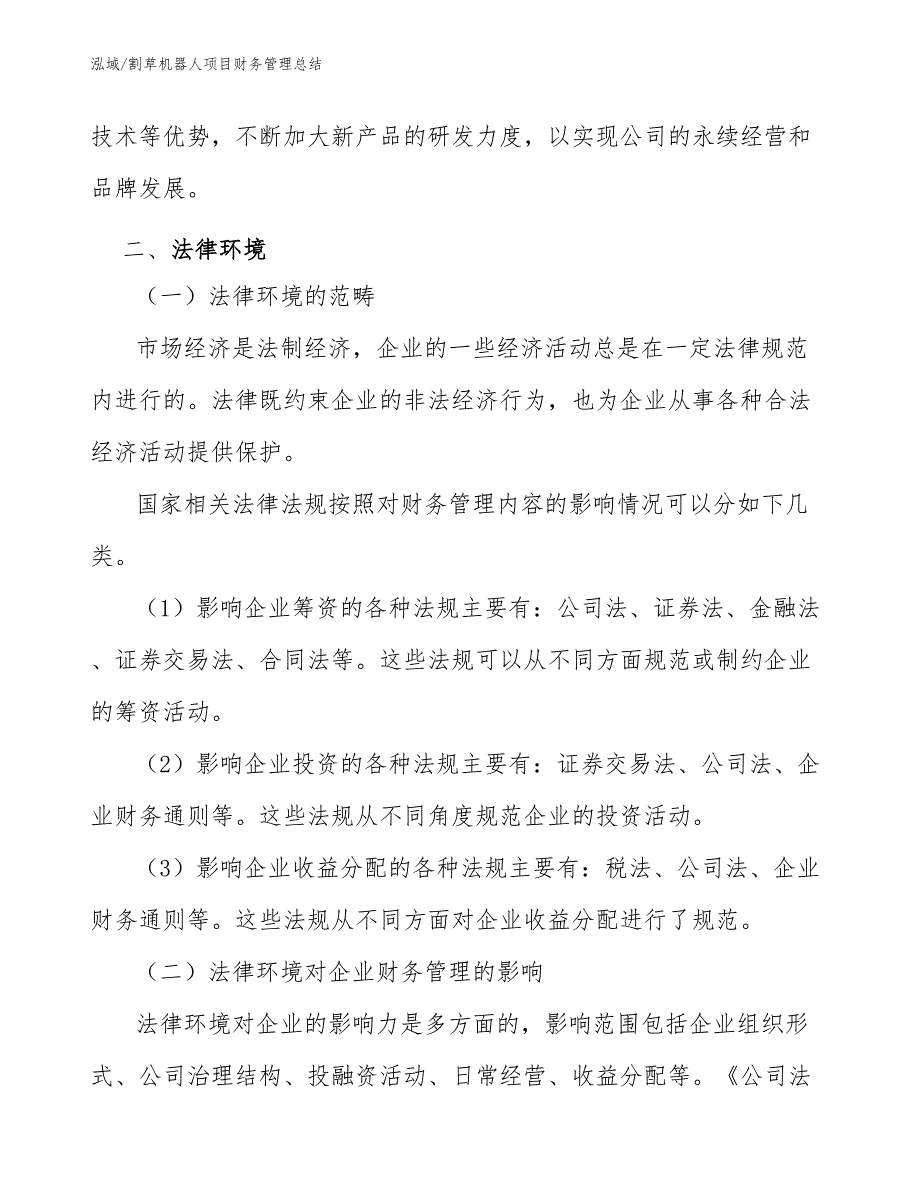 泓域/割草机器人项目财务管理总结

技术等优势，不断加大新产品的研发力度，以实现公司的永续经营和品牌发展。

二、法律环境

（一）法律环境的范畴

市场经济是法制经济，企业的一些经济活动总是在一定法律规范内进行的。法律既约束企业的非法经济行为，也为企业从事各种合法经济活动提供保护。

国家相关法律法规按照对财务管理内容的影响情况可以分如下几类。

（1）影响企业筹资的各种法规主要有：公司法、证券法、金融法、证券交易法、合同法等。这些法规可以从不同方面规范或制约企业的筹资活动。

（2）影响企业投资的各种法规主要有：证券交易法、公司法、企业财务通则等。这些法规从不同角度规范企业的投资活动。

（3）影响企业收益分配的各种法规主要有：税法、公司法、企业财务通则等。这些法规从不同方面对企业收益分配进行了规范。

（二）法律环境对企业财务管理的影响

法律环境对企业的影响力是多方面的，影响范围包括企业组织形式、公司治理结构、投融资活动、日常经营、收益分配等。《公司法